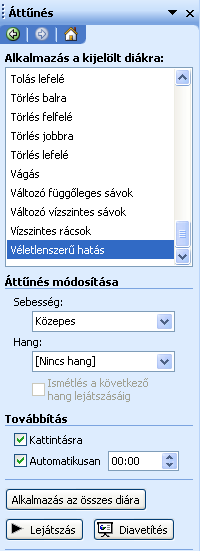 Áttűnés

Alkalmazás a kijelölt diákra:

Tolás lefelé
Törlés balra
Törlés felfelé
Törlés jobbra
Törlés lefelé
Vágás
Változó függőleges sávok
Változó vízszintes sávok
Vízszintes rácsok
Véletlenszerű hatás

Áttűnés módosítása

Sebesség:
Közepes
Hang:
[Nincs hang]
Ismétlés a következő hang lejátszásáig

Továbbítás

Kattintásra
Automatikusan 00:00

Alkalmazás az összes diára

Lejátszás
Diavetítés